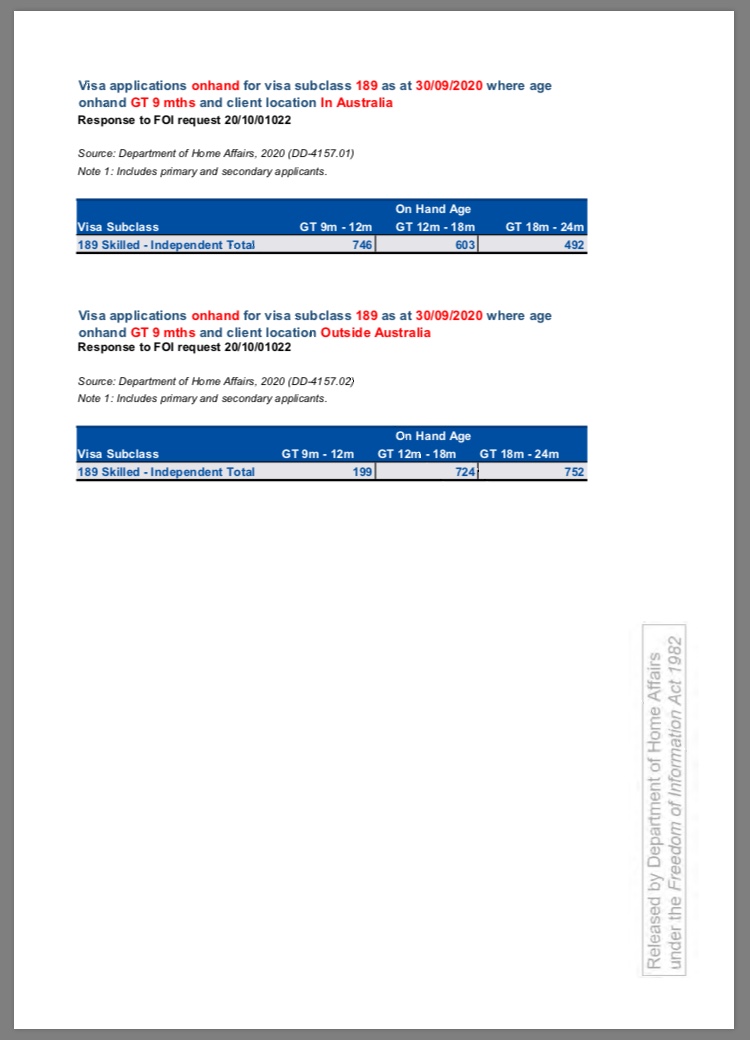 Visa applications onhand for visa subclass 189 as at 30/09/2020 where age onhand GT 9 mths and client location In Australia
Response to FOI request 20/10/01022

Source: Department of Home Affairs, 2020 (DD-4157.01)
Note 1: Includes primary and secondary applicants.

| | On Hand Age | | |
|---|---|---|---|
| Visa Subclass | GT 9m - 12m | GT 12m - 18m | GT 18m - 24m |
| 189 Skilled - Independent Total | 746 | 603 | 492 |

Visa applications onhand for visa subclass 189 as at 30/09/2020 where age onhand GT 9 mths and client location Outside Australia
Response to FOI request 20/10/01022

Source: Department of Home Affairs, 2020 (DD-4157.02)
Note 1: Includes primary and secondary applicants.

| | On Hand Age | | |
|---|---|---|---|
| Visa Subclass | GT 9m - 12m | GT 12m - 18m | GT 18m - 24m |
| 189 Skilled - Independent Total | 199 | 724 | 752 |

Released by Department of Home Affairs under the Freedom of Information Act 1982